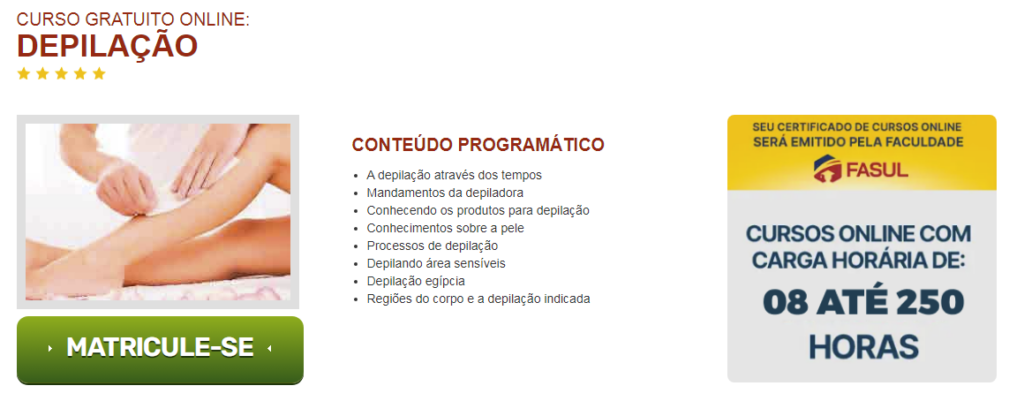 CURSO GRATUITO ONLINE:
DEPILAÇÃO

MATRICULE-SE

CONTEÚDO PROGRAMÁTICO

- A depilação através dos tempos
- Mandamentos da depiladora
- Conhecendo os produtos para depilação
- Conhecimentos sobre a pele
- Processos de depilação
- Depilando área sensíveis
- Depilação egípcia
- Regiões do corpo e a depilação indicada

SEU CERTIFICADO DE CURSOS ONLINE SERÁ EMITIDO PELA FACULDADE
FASUL

CURSOS ONLINE COM CARGA HORÁRIA DE:
08 ATÉ 250 HORAS